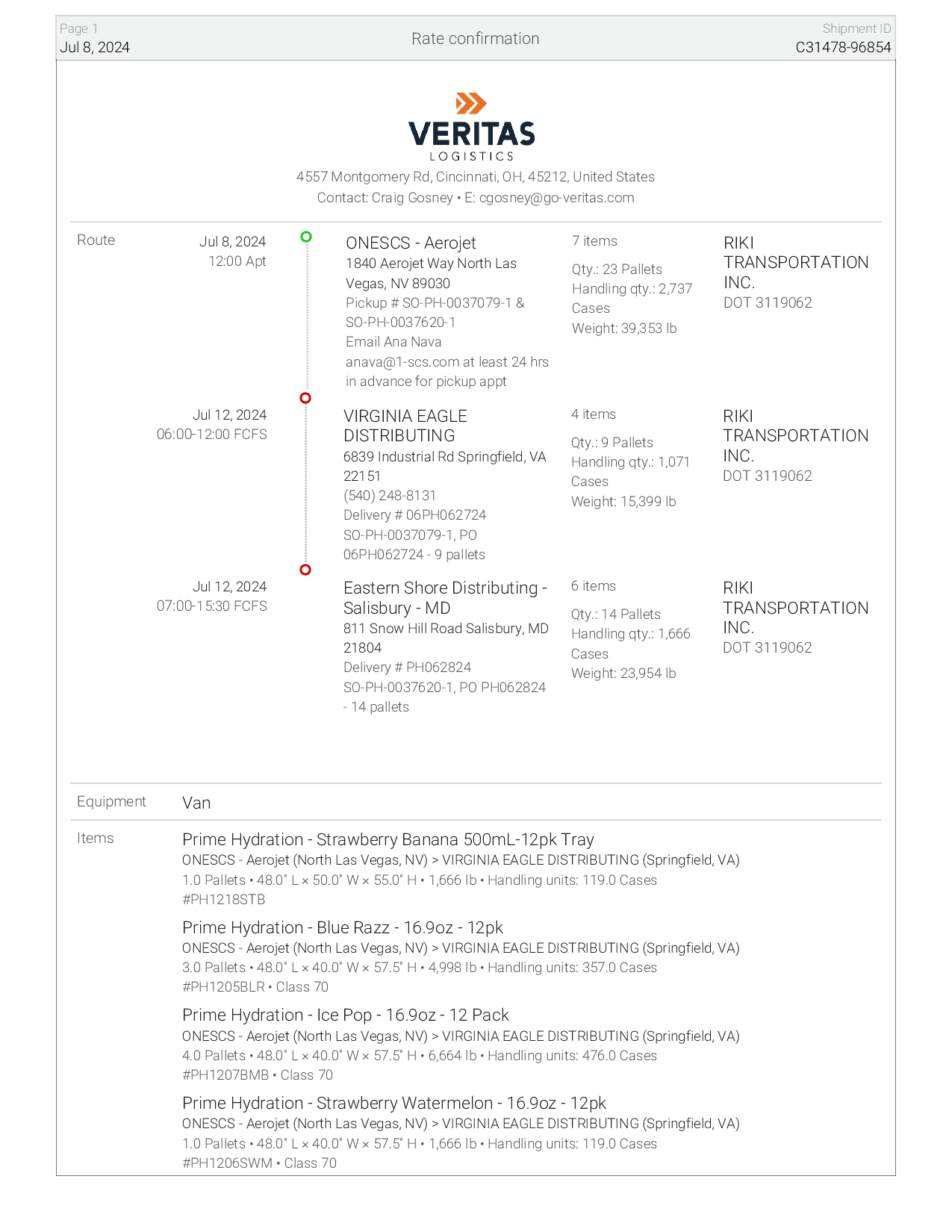 Page 1
Jul 8, 2024

Rate confirmation

Shipment ID
C31478-96854

VERITAS
LOGISTICS

4557 Montgomery Rd, Cincinnati, OH, 45212, United States
Contact: Craig Gosney • E: cgosney@go-veritas.com

Route

Jul 8, 2024
12:00 Apt

ONESCS - Aerojet
1840 Aerojet Way North Las Vegas, NV 89030
Pickup # SO-PH-0037079-1 & SO-PH-0037620-1
Email Ana Nava anava@1-scs.com at least 24 hrs in advance for pickup appt

7 items
Qty.: 23 Pallets
Handling qty.: 2,737 Cases
Weight: 39,353 lb

RIKI TRANSPORTATION INC.
DOT 3119062

Jul 12, 2024
06:00-12:00 FCFS

VIRGINIA EAGLE DISTRIBUTING
6839 Industrial Rd Springfield, VA 22151
(540) 248-8131
Delivery # 06PH062724
SO-PH-0037079-1, PO 06PH062724 - 9 pallets

4 items
Qty.: 9 Pallets
Handling qty.: 1,071 Cases
Weight: 15,399 lb

RIKI TRANSPORTATION INC.
DOT 3119062

Jul 12, 2024
07:00-15:30 FCFS

Eastern Shore Distributing - Salisbury - MD
811 Snow Hill Road Salisbury, MD 21804
Delivery # PH062824
SO-PH-0037620-1, PO PH062824 - 14 pallets

6 items
Qty.: 14 Pallets
Handling qty.: 1,666 Cases
Weight: 23,954 lb

RIKI TRANSPORTATION INC.
DOT 3119062

Equipment
Van

Items
Prime Hydration - Strawberry Banana 500mL-12pk Tray
ONESCS - Aerojet (North Las Vegas, NV) > VIRGINIA EAGLE DISTRIBUTING (Springfield, VA)
1.0 Pallets • 48.0" L × 50.0" W × 55.0" H • 1,666 lb • Handling units: 119.0 Cases
#PH1218STB

Prime Hydration - Blue Razz - 16.9oz - 12pk
ONESCS - Aerojet (North Las Vegas, NV) > VIRGINIA EAGLE DISTRIBUTING (Springfield, VA)
3.0 Pallets • 48.0" L × 40.0" W × 57.5" H • 4,998 lb • Handling units: 357.0 Cases
#PH1205BLR • Class 70

Prime Hydration - Ice Pop - 16.9oz - 12 Pack
ONESCS - Aerojet (North Las Vegas, NV) > VIRGINIA EAGLE DISTRIBUTING (Springfield, VA)
4.0 Pallets • 48.0" L × 40.0" W × 57.5" H • 6,664 lb • Handling units: 476.0 Cases
#PH1207BMB • Class 70

Prime Hydration - Strawberry Watermelon - 16.9oz - 12pk
ONESCS - Aerojet (North Las Vegas, NV) > VIRGINIA EAGLE DISTRIBUTING (Springfield, VA)
1.0 Pallets • 48.0" L × 40.0" W × 57.5" H • 1,666 lb • Handling units: 119.0 Cases
#PH1206SWM • Class 70